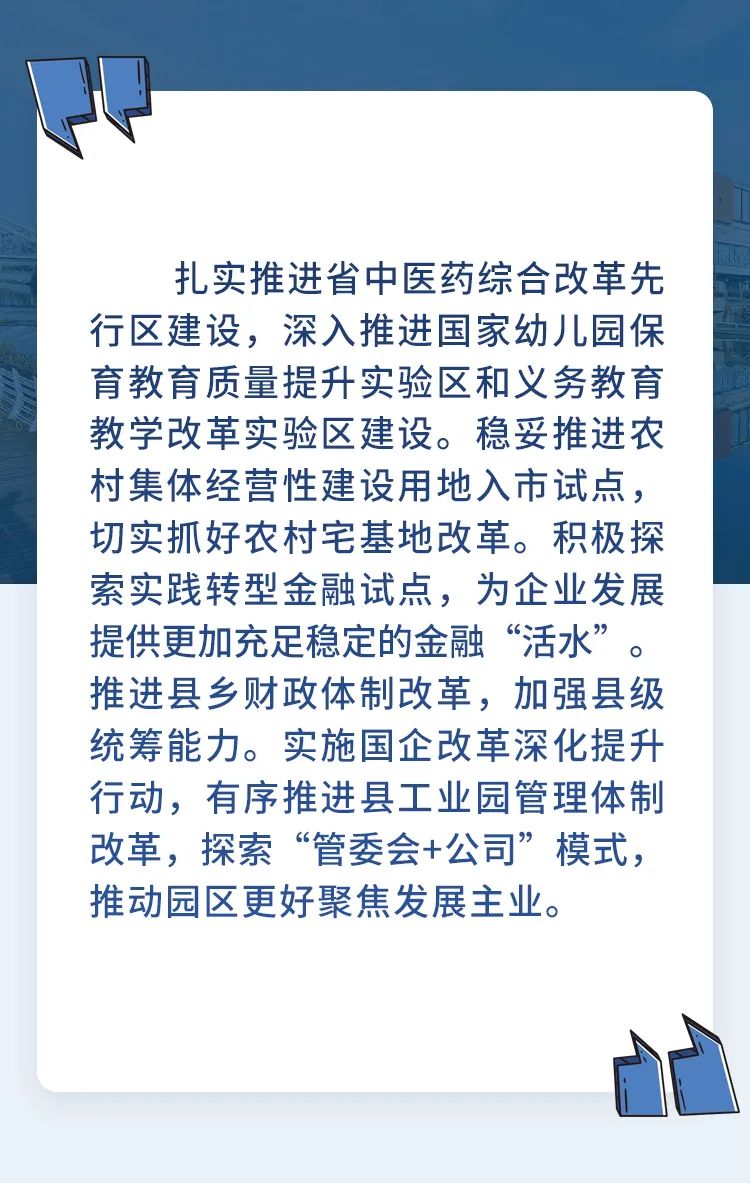 扎实推进省中医药综合改革先行区建设，深入推进国家幼儿园保育教育质量提升实验区和义务教育教学改革实验区建设。稳妥推进农村集体经营性建设用地入市试点，切实抓好农村宅基地改革。积极探索实践转型金融试点，为企业发展提供更加充足稳定的金融“活水”。推进县乡财政体制改革，加强县级统筹能力。实施国企改革深化提升行动，有序推进县工业园管理体制改革，探索“管委会+公司”模式，推动园区更好聚焦发展主业。